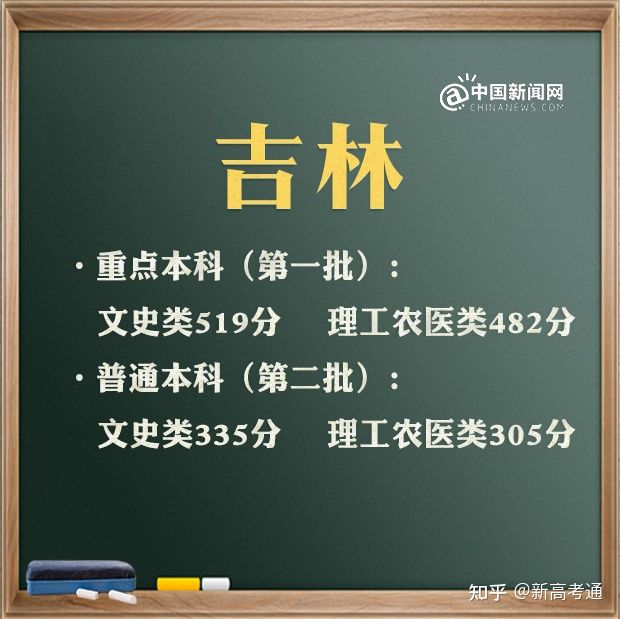 @中国新闻网
CHINANEWS.COM

吉林

· 重点本科（第一批）：
文史类519分　理工农医类482分

· 普通本科（第二批）：
文史类335分　理工农医类305分

知乎 @新高考通